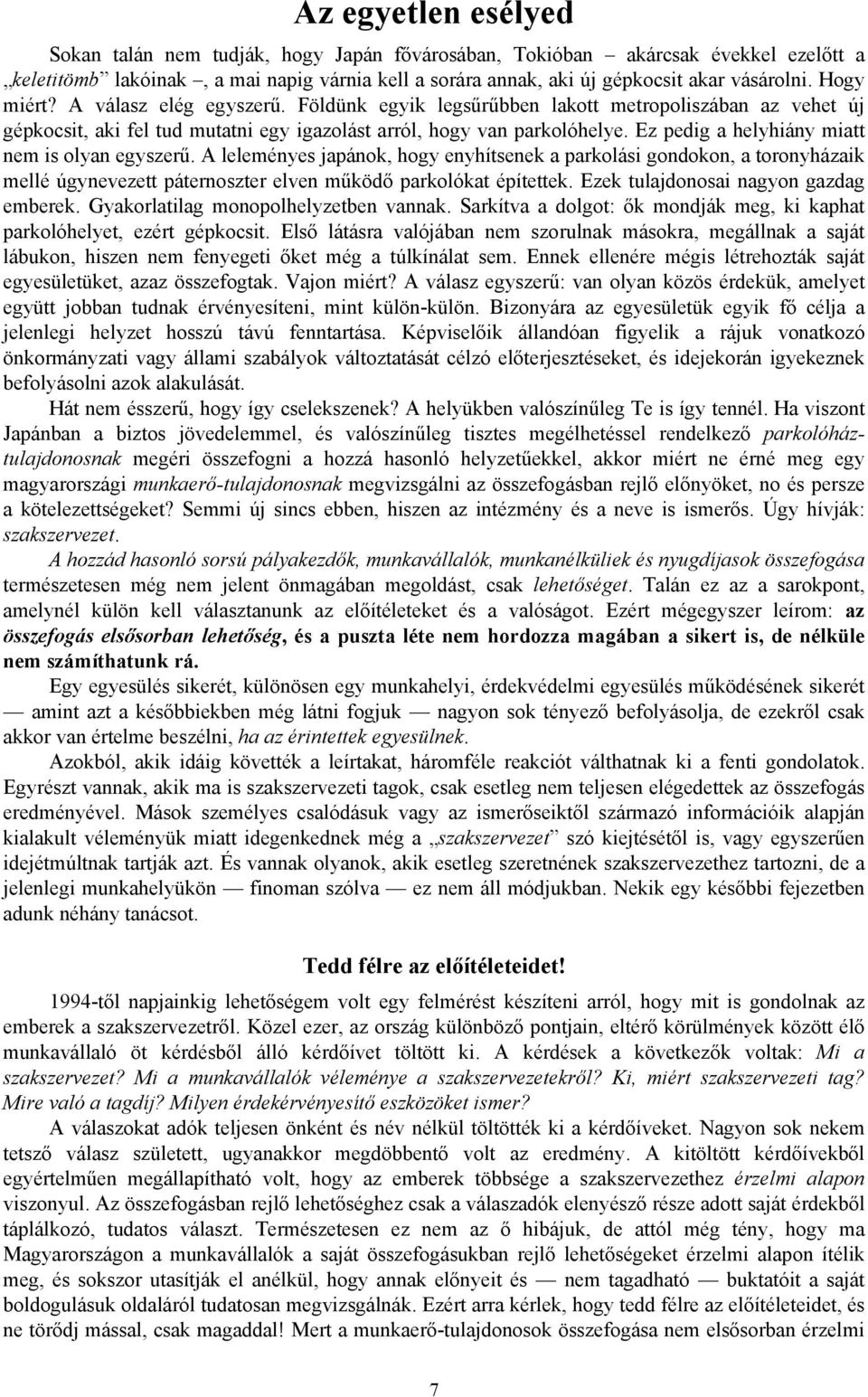 Az egyetlen esélyed

Sokan talán nem tudják, hogy Japán fővárosában, Tokióban – akárcsak évekkel ezelőtt a „keletitömb” lakóinak –, a mai napig várnia kell a sorára annak, aki új gépkocsit akar vásárolni. Hogy miért? A válasz elég egyszerű. Földünk egyik legsűrűbben lakott metropoliszában az vehet új gépkocsit, aki fel tud mutatni egy igazolást arról, hogy van parkolóhelye. Ez pedig a helyhiány miatt nem is olyan egyszerű. A leleményes japánok, hogy enyhítsenek a parkolási gondokon, a toronyházaik mellé úgynevezett páternoszter elven működő parkolókat építettek. Ezek tulajdonosai nagyon gazdag emberek. Gyakorlatilag monopolhelyzetben vannak. Sarkítva a dolgot: ők mondják meg, ki kaphat parkolóhelyet, ezért gépkocsit. Első látásra valójában nem szorulnak másokra, megállnak a saját lábukon, hiszen nem fenyegeti őket még a túlkínálat sem. Ennek ellenére mégis létrehozták saját egyesületüket, azaz összefogtak. Vajon miért? A válasz egyszerű: van olyan közös érdekük, amelyet együtt jobban tudnak érvényesíteni, mint külön-külön. Bizonyára az egyesületük egyik fő célja a jelenlegi helyzet hosszú távú fenntartása. Képviselőik állandóan figyelik a rájuk vonatkozó önkormányzati vagy állami szabályok változtatását célzó előterjesztéseket, és idejekorán igyekeznek befolyásolni azok alakulását.

Hát nem ésszerű, hogy így cselekszenek? A helyükben valószínűleg Te is így tennél. Ha viszont Japánban a biztos jövedelemmel, és valószínűleg tisztes megélhetéssel rendelkező parkolóház-tulajdonosnak megéri összefogni a hozzá hasonló helyzetűekkel, akkor miért ne érné meg egy magyarországi munkaerő-tulajdonosnak megvizsgálni az összefogásban rejlő előnyöket, no és persze a kötelezettségeket? Semmi új sincs ebben, hiszen az intézmény és a neve is ismerős. Úgy hívják: szakszervezet.

A hozzád hasonló sorsú pályakezdők, munkavállalók, munkanélküliek és nyugdíjasok összefogása természetesen még nem jelent önmagában megoldást, csak lehetőséget. Talán ez az a sarokpont, amelynél külön kell választanunk az előítéleteket és a valóságot. Ezért mégegyszer leírom: az összefogás elsősorban lehetőség, és a puszta léte nem hordozza magában a sikert is, de nélküle nem számíthatunk rá.

Egy egyesülés sikerét, különösen egy munkahelyi, érdekvédelmi egyesülés működésének sikerét — amint azt a későbbiekben még látni fogjuk — nagyon sok tényező befolyásolja, de ezekről csak akkor van értelme beszélni, ha az érintettek egyesülnek.

Azokból, akik idáig követték a leírtakat, háromféle reakciót válthatnak ki a fenti gondolatok. Egyrészt vannak, akik ma is szakszervezeti tagok, csak esetleg nem teljesen elégedettek az összefogás eredményével. Mások személyes csalódásuk vagy az ismerőseiktől származó információik alapján kialakult véleményük miatt idegenkednek még a „szakszervezet” szó kiejtésétől is, vagy egyszerűen idejétmúltnak tartják azt. És vannak olyanok, akik esetleg szeretnének szakszervezethez tartozni, de a jelenlegi munkahelyükön — finoman szólva — ez nem áll módjukban. Nekik egy későbbi fejezetben adunk néhány tanácsot.

Tedd félre az előítéleteidet!

1994-től napjainkig lehetőségem volt egy felmérést készíteni arról, hogy mit is gondolnak az emberek a szakszervezetről. Közel ezer, az ország különböző pontjain, eltérő körülmények között élő munkavállaló öt kérdésből álló kérdőívet töltött ki. A kérdések a következők voltak: Mi a szakszervezet? Mi a munkavállalók véleménye a szakszervezetekről? Ki, miért szakszervezeti tag? Mire való a tagdíj? Milyen érdekérvényesítő eszközöket ismer?

A válaszokat adók teljesen önként és név nélkül töltötték ki a kérdőíveket. Nagyon sok nekem tetsző válasz született, ugyanakkor megdöbbentő volt az eredmény. A kitöltött kérdőívekből egyértelműen megállapítható volt, hogy az emberek többsége a szakszervezethez érzelmi alapon viszonyul. Az összefogásban rejlő lehetőséghez csak a válaszadók elenyésző része adott saját érdekből táplálkozó, tudatos választ. Természetesen ez nem az ő hibájuk, de attól még tény, hogy ma Magyarországon a munkavállalók a saját összefogásukban rejlő lehetőségeket érzelmi alapon ítélik meg, és sokszor utasítják el anélkül, hogy annak előnyeit és — nem tagadható — buktatóit a saját boldogulásuk oldaláról tudatosan megvizsgálnák. Ezért arra kérlek, hogy tedd félre az előítéleteidet, és ne törődj mással, csak magaddal! Mert a munkaerő-tulajdonosok összefogása nem elsősorban érzelmi

7